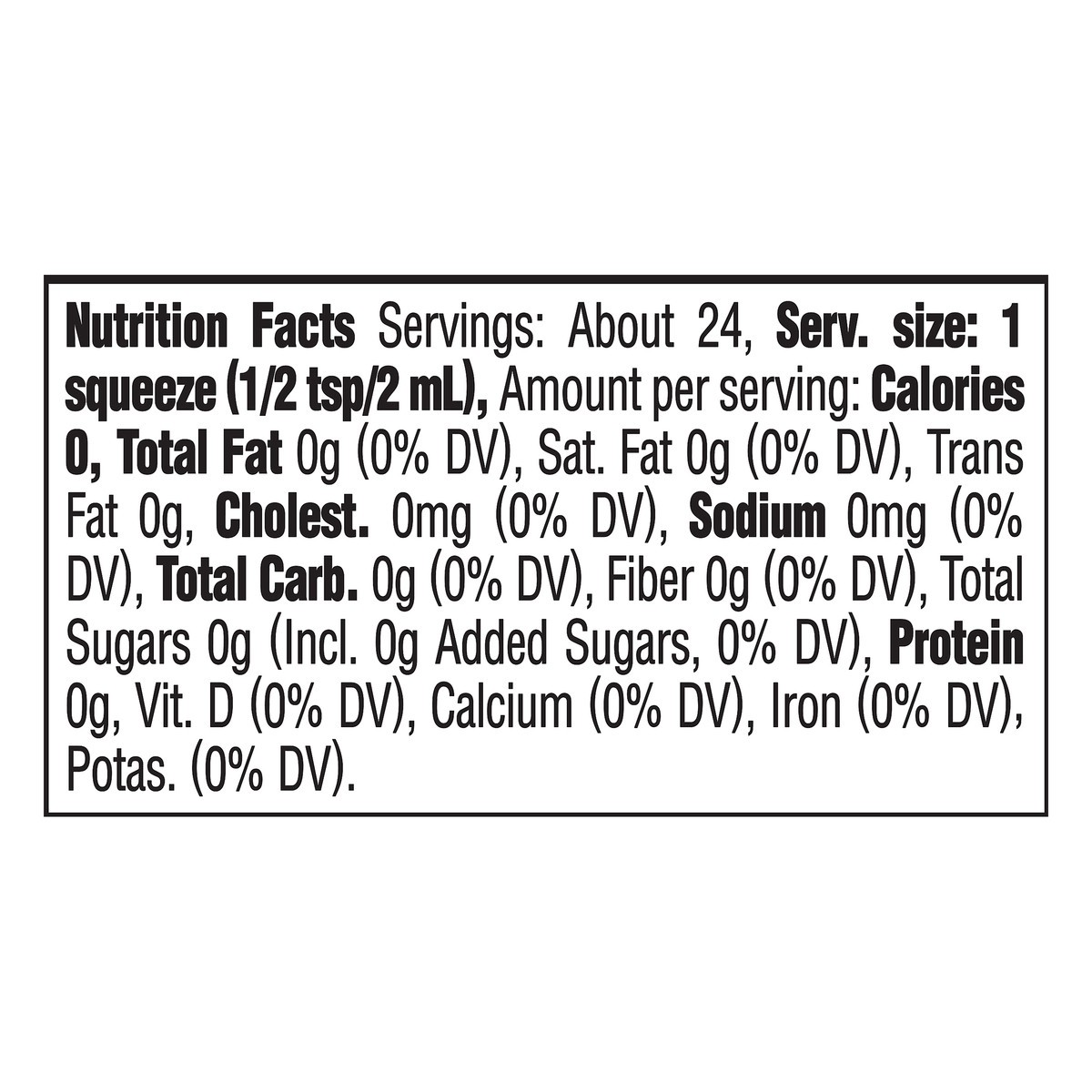 Nutrition Facts Servings: About 24, Serv. size: 1 squeeze (1/2 tsp/2 mL), Amount per serving: Calories 0, Total Fat 0g (0% DV), Sat. Fat 0g (0% DV), Trans Fat 0g, Cholest. 0mg (0% DV), Sodium 0mg (0% DV), Total Carb. 0g (0% DV), Fiber 0g (0% DV), Total Sugars 0g (Incl. 0g Added Sugars, 0% DV), Protein 0g, Vit. D (0% DV), Calcium (0% DV), Iron (0% DV), Potas. (0% DV).